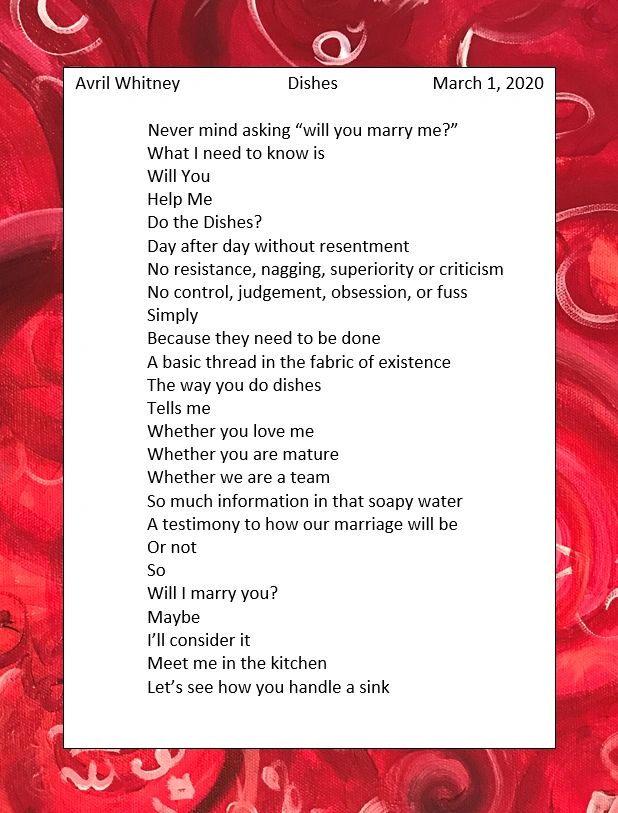 Avril Whitney Dishes March 1, 2020

Never mind asking “will you marry me?”
What I need to know is
Will You
Help Me
Do the Dishes?
Day after day without resentment
No resistance, nagging, superiority or criticism
No control, judgement, obsession, or fuss
Simply
Because they need to be done
A basic thread in the fabric of existence
The way you do dishes
Tells me
Whether you love me
Whether you are mature
Whether we are a team
So much information in that soapy water
A testimony to how our marriage will be
Or not
So
Will I marry you?
Maybe
I’ll consider it
Meet me in the kitchen
Let’s see how you handle a sink